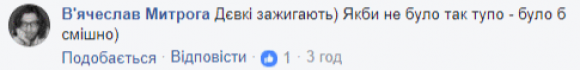 В'ячеслав Митрога Дєвкі зажигають) Якби не було так тупо - було б смішно)

Подобається · Відповісти · 1 · 3 год